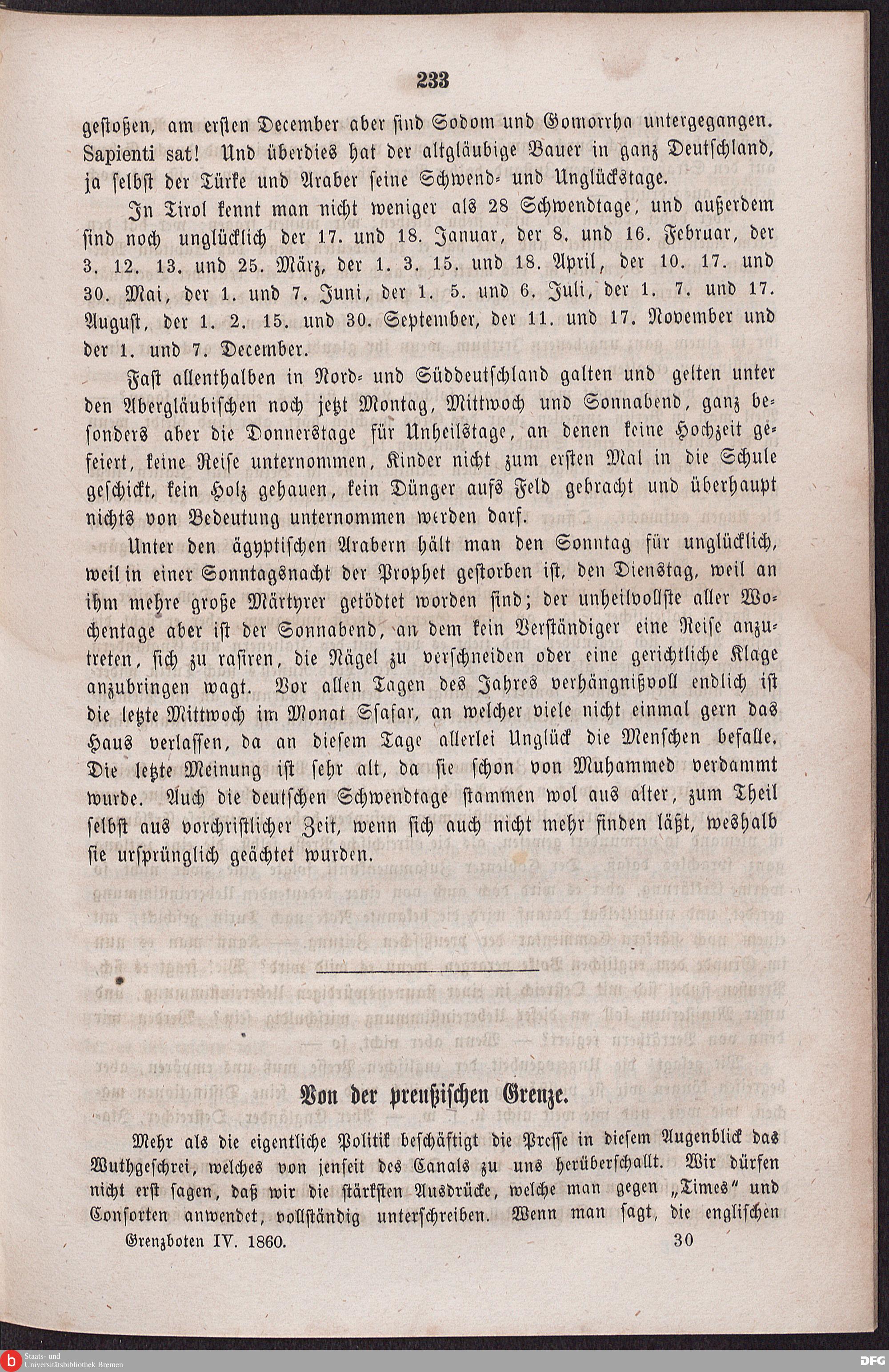 233

gestoßen, am ersten December aber sind Sodom und Gomorrha untergegangen. Sapienti sat! Und überdies hat der altgläubige Bauer in ganz Deutschland, ja selbst der Türke und Araber seine Schwend- und Unglückstage.

In Tirol kennt man nicht weniger als 28 Schwendtage, und außerdem sind noch unglücklich der 17. und 18. Januar, der 8. und 16. Februar, der 3. 12. 13. und 25. März, der 1. 3. 15. und 18. April, der 10. 17. und 30. Mai, der 1. und 7. Juni, der 1. 5. und 6. Juli, der 1. 7. und 17. August, der 1. 2. 15. und 30. September, der 11. und 17. November und der 1. und 7. December.

Fast allenthalben in Nord- und Süddeutschland galten und gelten unter den Abergläubischen noch jetzt Montag, Mittwoch und Sonnabend, ganz besonders aber die Donnerstage für Unheilstage, an denen keine Hochzeit gefeiert, keine Reise unternommen, Kinder nicht zum ersten Mal in die Schule geschickt, kein Holz gehauen, kein Dünger aufs Feld gebracht und überhaupt nichts von Bedeutung unternommen werden darf.

Unter den ägyptischen Arabern hält man den Sonntag für unglücklich, weil in einer Sonntagsnacht der Prophet gestorben ist, den Dienstag, weil an ihm mehre große Märtyrer getödtet worden sind; der unheilvollste aller Wochentage aber ist der Sonnabend, an dem kein Verständiger eine Reise anzutreten, sich zu rasiren, die Nägel zu verschneiden oder eine gerichtliche Klage anzubringen wagt. Vor allen Tagen des Jahres verhängnißvoll endlich ist die letzte Mittwoch im Monat Ssafar, an welcher viele nicht einmal gern das Haus verlassen, da an diesem Tage allerlei Unglück die Menschen befalle. Die letzte Meinung ist sehr alt, da sie schon von Muhammed verdammt wurde. Auch die deutschen Schwendtage stammen wol aus alter, zum Theil selbst aus vorchristlicher Zeit, wenn sich auch nicht mehr finden läßt, weshalb sie ursprünglich geächtet wurden.

Von der preußischen Grenze.

Mehr als die eigentliche Politik beschäftigt die Presse in diesem Augenblick das Wuthgeschrei, welches von jenseit des Canals zu uns herüberschallt. Wir dürfen nicht erst sagen, daß wir die stärksten Ausdrücke, welche man gegen „Times" und Consorten anwendet, vollständig unterschreiben. Wenn man sagt, die englischen

Grenzboten IV. 1860. 30

Staats- und Universitätsbibliothek Bremen

DFG